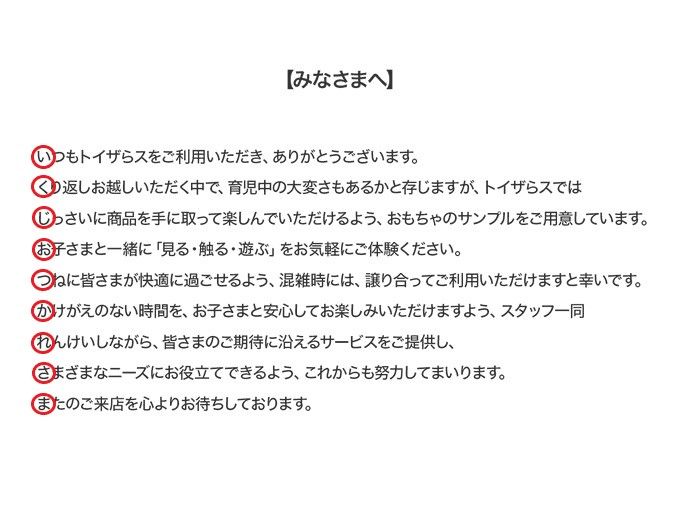 【みなさまへ】

いつもトイザらスをご利用いただき、ありがとうございます。
くり返しお越しいただく中で、育児中の大変さもあるかと存じますが、トイザらスでは
じっさいに商品を手に取って楽しんでいただけるよう、おもちゃのサンプルをご用意しています。
お子さまと一緒に「見る・触る・遊ぶ」をお気軽にご体験ください。
つねに皆さまが快適に過ごせるよう、混雑時には、譲り合ってご利用いただけますと幸いです。
かけがえのない時間を、お子さまと安心してお楽しみいただけますよう、スタッフ一同
れんけいしながら、皆さまのご期待に沿えるサービスをご提供し、
さまざまなニーズにお役立てできるよう、これからも努力してまいります。
またのご来店を心よりお待ちしております。